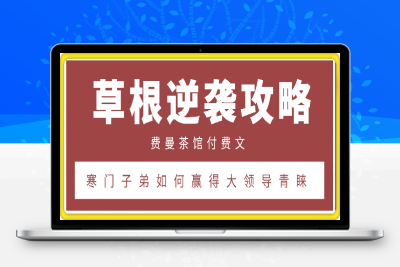 草根逆袭攻略

费曼茶馆付费文

寒门子弟如何赢得大领导青睐